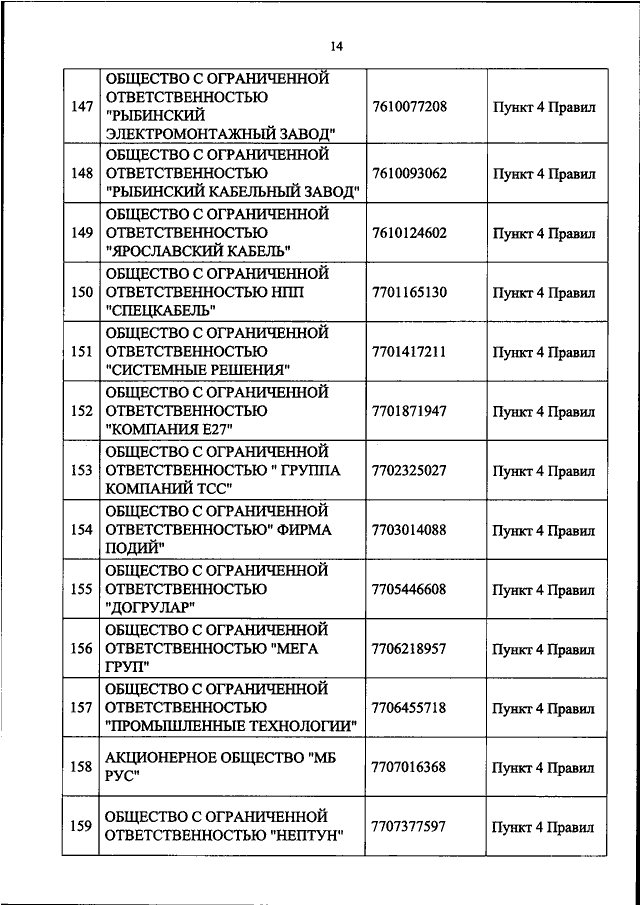 14

| | | | |
|---|---|---|---|
| 147 | ОБЩЕСТВО С ОГРАНИЧЕННОЙ ОТВЕТСТВЕННОСТЬЮ "РЫБИНСКИЙ ЭЛЕКТРОМОНТАЖНЫЙ ЗАВОД" | 7610077208 | Пункт 4 Правил |
| 148 | ОБЩЕСТВО С ОГРАНИЧЕННОЙ ОТВЕТСТВЕННОСТЬЮ "РЫБИНСКИЙ КАБЕЛЬНЫЙ ЗАВОД" | 7610093062 | Пункт 4 Правил |
| 149 | ОБЩЕСТВО С ОГРАНИЧЕННОЙ ОТВЕТСТВЕННОСТЬЮ "ЯРОСЛАВСКИЙ КАБЕЛЬ" | 7610124602 | Пункт 4 Правил |
| 150 | ОБЩЕСТВО С ОГРАНИЧЕННОЙ ОТВЕТСТВЕННОСТЬЮ НПП "СПЕЦКАБЕЛЬ" | 7701165130 | Пункт 4 Правил |
| 151 | ОБЩЕСТВО С ОГРАНИЧЕННОЙ ОТВЕТСТВЕННОСТЬЮ "СИСТЕМНЫЕ РЕШЕНИЯ" | 7701417211 | Пункт 4 Правил |
| 152 | ОБЩЕСТВО С ОГРАНИЧЕННОЙ ОТВЕТСТВЕННОСТЬЮ "КОМПАНИЯ Е27" | 7701871947 | Пункт 4 Правил |
| 153 | ОБЩЕСТВО С ОГРАНИЧЕННОЙ ОТВЕТСТВЕННОСТЬЮ " ГРУППА КОМПАНИЙ ТСС" | 7702325027 | Пункт 4 Правил |
| 154 | ОБЩЕСТВО С ОГРАНИЧЕННОЙ ОТВЕТСТВЕННОСТЬЮ" ФИРМА ПОДИЙ" | 7703014088 | Пункт 4 Правил |
| 155 | ОБЩЕСТВО С ОГРАНИЧЕННОЙ ОТВЕТСТВЕННОСТЬЮ "ДОГРУЛАР" | 7705446608 | Пункт 4 Правил |
| 156 | ОБЩЕСТВО С ОГРАНИЧЕННОЙ ОТВЕТСТВЕННОСТЬЮ "МЕГА ГРУП" | 7706218957 | Пункт 4 Правил |
| 157 | ОБЩЕСТВО С ОГРАНИЧЕННОЙ ОТВЕТСТВЕННОСТЬЮ "ПРОМЫШЛЕННЫЕ ТЕХНОЛОГИИ" | 7706455718 | Пункт 4 Правил |
| 158 | АКЦИОНЕРНОЕ ОБЩЕСТВО "МБ РУС" | 7707016368 | Пункт 4 Правил |
| 159 | ОБЩЕСТВО С ОГРАНИЧЕННОЙ ОТВЕТСТВЕННОСТЬЮ "НЕПТУН" | 7707377597 | Пункт 4 Правил |